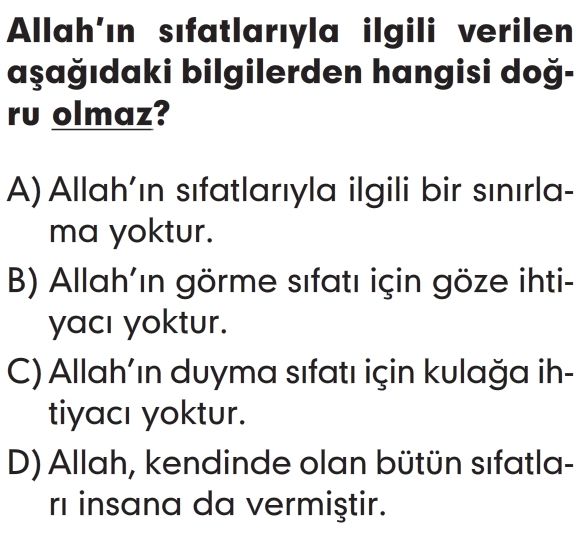 Allah'ın sıfatlarıyla ilgili verilen aşağıdaki bilgilerden hangisi doğru olmaz?

A) Allah'ın sıfatlarıyla ilgili bir sınırlama yoktur.

B) Allah'ın görme sıfatı için göze ihtiyacı yoktur.

C) Allah'ın duyma sıfatı için kulağa ihtiyacı yoktur.

D) Allah, kendinde olan bütün sıfatları insana da vermiştir.